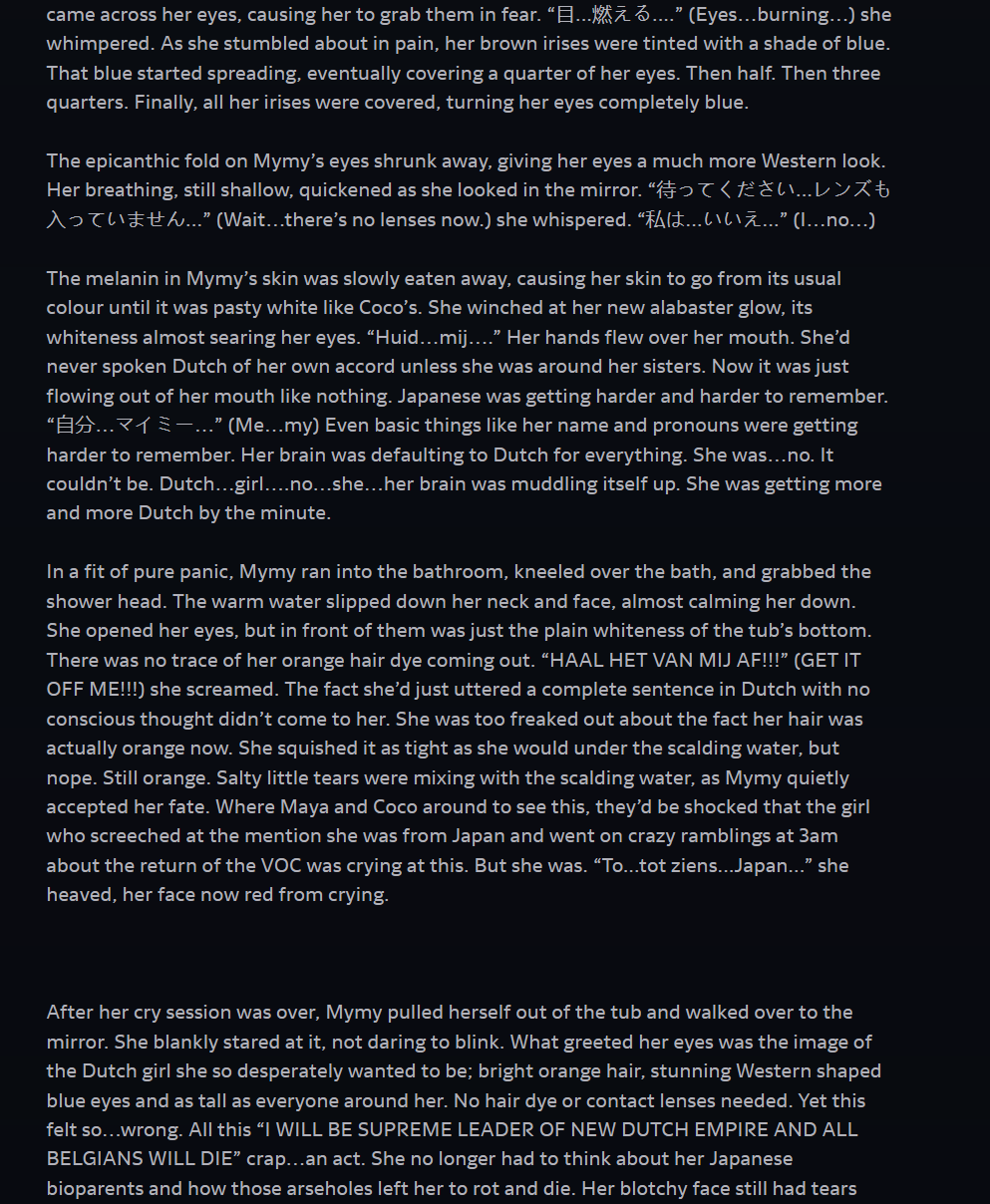 came across her eyes, causing her to grab them in fear. “目…燃える….” (Eyes…burning…) she whimpered. As she stumbled about in pain, her brown irises were tinted with a shade of blue. That blue started spreading, eventually covering a quarter of her eyes. Then half. Then three quarters. Finally, all her irises were covered, turning her eyes completely blue.

The epicanthic fold on Mymy’s eyes shrunk away, giving her eyes a much more Western look. Her breathing, still shallow, quickened as she looked in the mirror. “待ってください…レンズも入っていません…” (Wait…there’s no lenses now.) she whispered. “私は…いいえ…” (I…no…)

The melanin in Mymy’s skin was slowly eaten away, causing her skin to go from its usual colour until it was pasty white like Coco’s. She winched at her new alabaster glow, its whiteness almost searing her eyes. “Huid…mij….” Her hands flew over her mouth. She’d never spoken Dutch of her own accord unless she was around her sisters. Now it was just flowing out of her mouth like nothing. Japanese was getting harder and harder to remember. “自分…マイミー…” (Me…my) Even basic things like her name and pronouns were getting harder to remember. Her brain was defaulting to Dutch for everything. She was…no. It couldn’t be. Dutch…girl….no…she…her brain was muddling itself up. She was getting more and more Dutch by the minute.

In a fit of pure panic, Mymy ran into the bathroom, kneeled over the bath, and grabbed the shower head. The warm water slipped down her neck and face, almost calming her down. She opened her eyes, but in front of them was just the plain whiteness of the tub’s bottom. There was no trace of her orange hair dye coming out. “HAAL HET VAN MIJ AF!!!” (GET IT OFF ME!!!) she screamed. The fact she’d just uttered a complete sentence in Dutch with no conscious thought didn’t come to her. She was too freaked out about the fact her hair was actually orange now. She squished it as tight as she would under the scalding water, but nope. Still orange. Salty little tears were mixing with the scalding water, as Mymy quietly accepted her fate. Where Maya and Coco around to see this, they’d be shocked that the girl who screeched at the mention she was from Japan and went on crazy ramblings at 3am about the return of the VOC was crying at this. But she was. “To…tot ziens…Japan…” she heaved, her face now red from crying.

After her cry session was over, Mymy pulled herself out of the tub and walked over to the mirror. She blankly stared at it, not daring to blink. What greeted her eyes was the image of the Dutch girl she so desperately wanted to be; bright orange hair, stunning Western shaped blue eyes and as tall as everyone around her. No hair dye or contact lenses needed. Yet this felt so…wrong. All this “I WILL BE SUPREME LEADER OF NEW DUTCH EMPIRE AND ALL BELGIANS WILL DIE” crap…an act. She no longer had to think about her Japanese bioparents and how those arseholes left her to rot and die. Her blotchy face still had tears